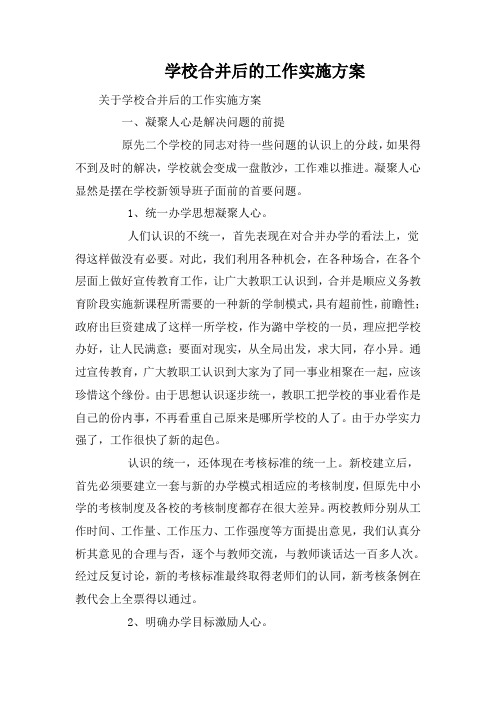 学校合并后的工作实施方案

关于学校合并后的工作实施方案

一、凝聚人心是解决问题的前提

原先二个学校的同志对待一些问题的认识上的分歧，如果得不到及时的解决，学校就会变成一盘散沙，工作难以推进。凝聚人心显然是摆在学校新领导班子面前的首要问题。

1、统一办学思想凝聚人心。

人们认识的不统一，首先表现在对合并办学的看法上，觉得这样做没有必要。对此，我们利用各种机会，在各种场合，在各个层面上做好宣传教育工作，让广大教职工认识到，合并是顺应义务教育阶段实施新课程所需要的一种新的学制模式，具有超前性，前瞻性；政府出巨资建成了这样一所学校，作为潞中学校的一员，理应把学校办好，让人民满意；要面对现实，从全局出发，求大同，存小异。通过宣传教育，广大教职工认识到大家为了同一事业相聚在一起，应该珍惜这个缘份。由于思想认识逐步统一，教职工把学校的事业看作是自己的份内事，不再看重自己原来是哪所学校的人了。由于办学实力强了，工作很快了新的起色。

认识的统一，还体现在考核标准的统一上。新校建立后，首先必须要建立一套与新的办学模式相适应的考核制度，但原先中小学的考核制度及各校的考核制度都存在很大差异。两校教师分别从工作时间、工作量、工作压力、工作强度等方面提出意见，我们认真分析其意见的合理与否，逐个与教师交流，与教师谈话达一百多人次。经过反复讨论，新的考核标准最终取得老师们的认同，新考核条例在教代会上全票得以通过。

2、明确办学目标激励人心。